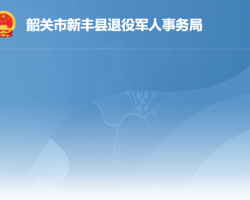 韶关市新丰县退役军人事务局